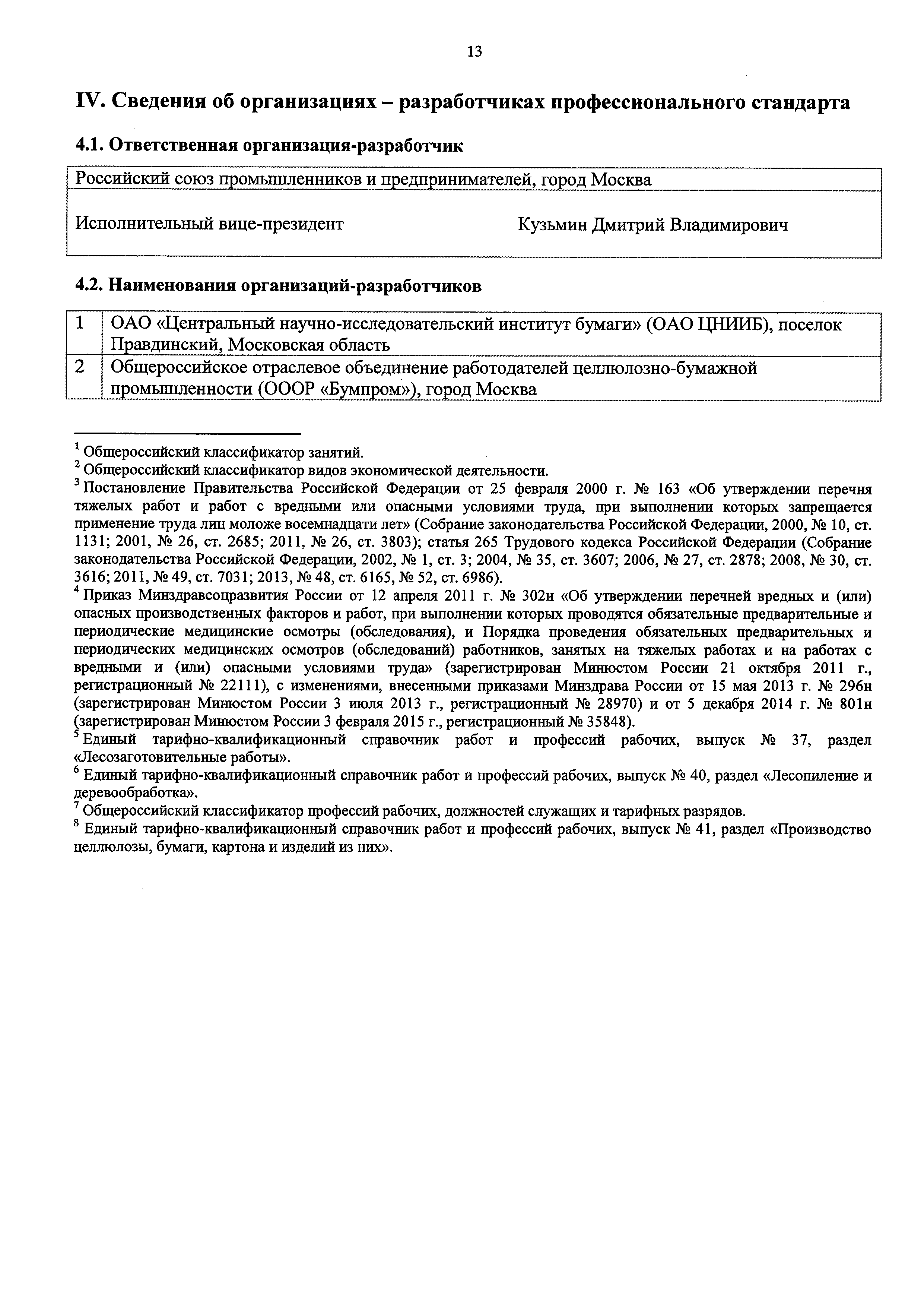 13

IV. Сведения об организациях – разработчиках профессионального стандарта

4.1. Ответственная организация-разработчик

| Российский союз промышленников и предпринимателей, город Москва | |
|---|---|
| Исполнительный вице-президент | Кузьмин Дмитрий Владимирович |

4.2. Наименования организаций-разработчиков

| 1 | ОАО «Центральный научно-исследовательский институт бумаги» (ОАО ЦНИИБ), поселок Правдинский, Московская область |
|---|---|
| 2 | Общероссийское отраслевое объединение работодателей целлюлозно-бумажной промышленности (ОООР «Бумпром»), город Москва |

$^1$ Общероссийский классификатор занятий.
$^2$ Общероссийский классификатор видов экономической деятельности.
$^3$ Постановление Правительства Российской Федерации от 25 февраля 2000 г. № 163 «Об утверждении перечня тяжелых работ и работ с вредными или опасными условиями труда, при выполнении которых запрещается применение труда лиц моложе восемнадцати лет» (Собрание законодательства Российской Федерации, 2000, № 10, ст. 1131; 2001, № 26, ст. 2685; 2011, № 26, ст. 3803); статья 265 Трудового кодекса Российской Федерации (Собрание законодательства Российской Федерации, 2002, № 1, ст. 3; 2004, № 35, ст. 3607; 2006, № 27, ст. 2878; 2008, № 30, ст. 3616; 2011, № 49, ст. 7031; 2013, № 48, ст. 6165, № 52, ст. 6986).
$^4$ Приказ Минздравсоцразвития России от 12 апреля 2011 г. № 302н «Об утверждении перечней вредных и (или) опасных производственных факторов и работ, при выполнении которых проводятся обязательные предварительные и периодические медицинские осмотры (обследования), и Порядка проведения обязательных предварительных и периодических медицинских осмотров (обследований) работников, занятых на тяжелых работах и на работах с вредными и (или) опасными условиями труда» (зарегистрирован Минюстом России 21 октября 2011 г., регистрационный № 22111), с изменениями, внесенными приказами Минздрава России от 15 мая 2013 г. № 296н (зарегистрирован Минюстом России 3 июля 2013 г., регистрационный № 28970) и от 5 декабря 2014 г. № 801н (зарегистрирован Минюстом России 3 февраля 2015 г., регистрационный № 35848).
$^5$ Единый тарифно-квалификационный справочник работ и профессий рабочих, выпуск № 37, раздел «Лесозаготовительные работы».
$^6$ Единый тарифно-квалификационный справочник работ и профессий рабочих, выпуск № 40, раздел «Лесопиление и деревообработка».
$^7$ Общероссийский классификатор профессий рабочих, должностей служащих и тарифных разрядов.
$^8$ Единый тарифно-квалификационный справочник работ и профессий рабочих, выпуск № 41, раздел «Производство целлюлозы, бумаги, картона и изделий из них».